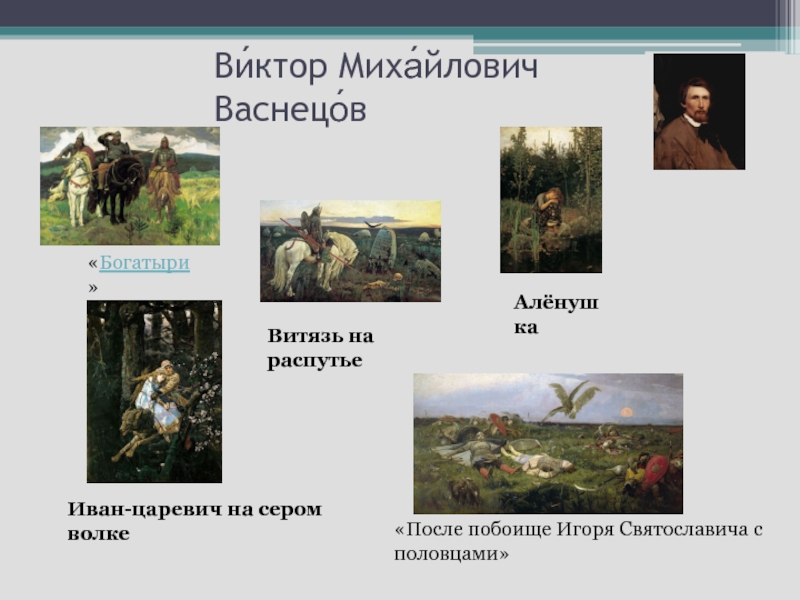 Ви́ктор Миха́йлович Васнецо́в

«Богатыри»

Витязь на распутье

Алёнушка

Иван-царевич на сером волке

«После побоище Игоря Святославича с половцами»